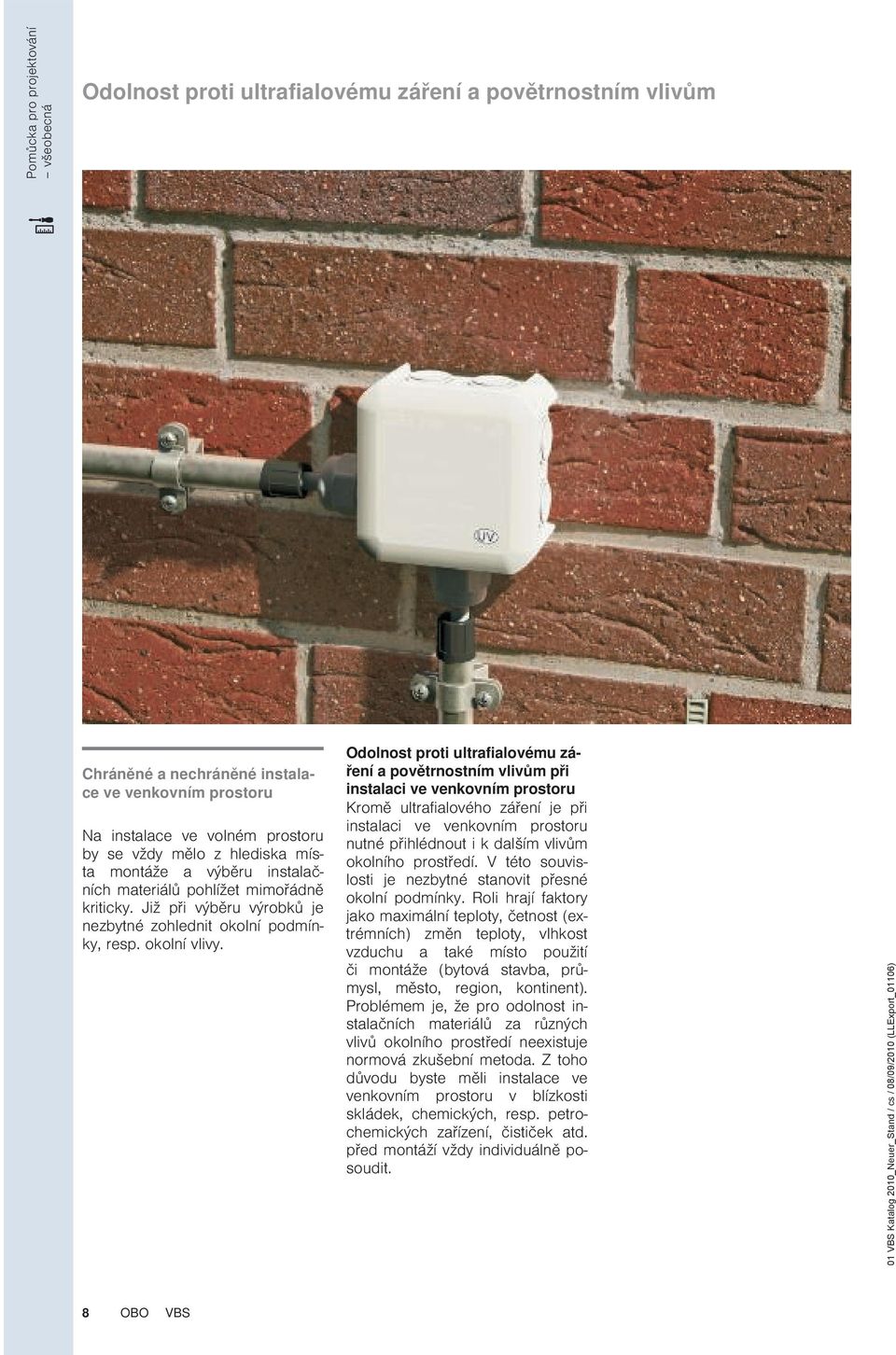 Pomůcka pro projektování – všeobecná

Odolnost proti ultrafialovému záření a povětrnostním vlivům

UV

Chráněné a nechráněné instalace ve venkovním prostoru

Na instalace ve volném prostoru by se vždy mělo z hlediska místa montáže a výběru instalačních materiálů pohlížet mimořádně kriticky. Již při výběru výrobků je nezbytné zohlednit okolní podmínky, resp. okolní vlivy.

Odolnost proti ultrafialovému záření a povětrnostním vlivům při instalaci ve venkovním prostoru
Kromě ultrafialového záření je při instalaci ve venkovním prostoru nutné přihlédnout i k dalším vlivům okolního prostředí. V této souvislosti je nezbytné stanovit přesné okolní podmínky. Roli hrají faktory jako maximální teploty, četnost (extrémních) změn teploty, vlhkost vzduchu a také místo použití či montáže (bytová stavba, průmysl, město, region, kontinent). Problémem je, že pro odolnost instalačních materiálů za různých vlivů okolního prostředí neexistuje normová zkušební metoda. Z toho důvodu byste měli instalace ve venkovním prostoru v blízkosti skládek, chemických, resp. petrochemických zařízení, čističek atd. před montáží vždy individuálně posoudit.

01 VBS Katalog 2010_Neuer_Stand / cs / 08/09/2010 (LLExport_01106)

8 OBO VBS